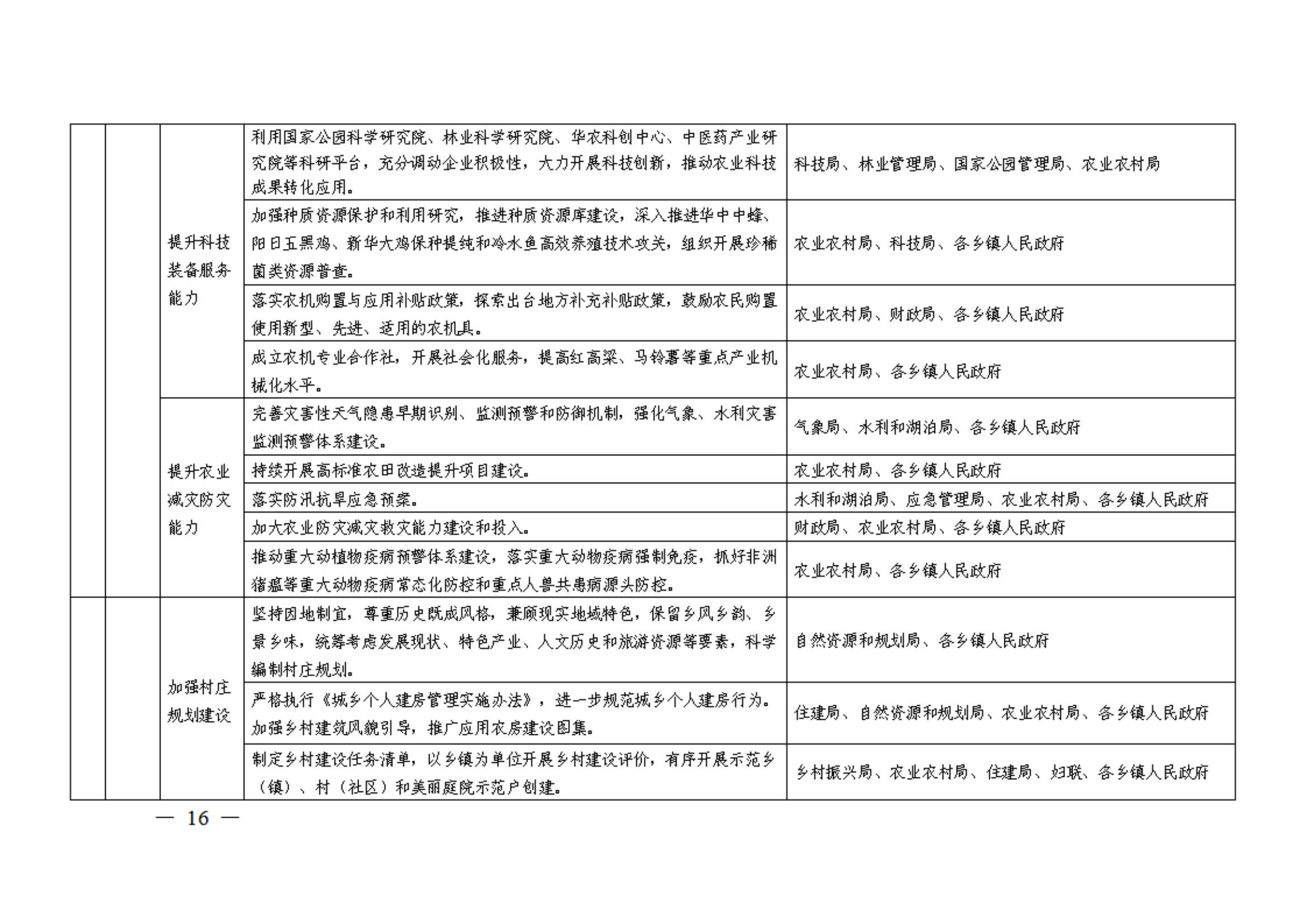 |  |  |  |  |  |
|---|---|---|---|---|
|  |  | 提升科技装备服务能力 | 利用国家公园科学研究院、林业科学研究院、华农科创中心、中医药产业研究院等科研平台，充分调动企业积极性，大力开展科技创新，推动农业科技成果转化应用。 | 科技局、林业管理局、国家公园管理局、农业农村局 |
|  |  |  | 加强种质资源保护和利用研究，推进种质资源库建设，深入推进华中中蜂、阳日五黑鸡、新华大鸡保种提纯和冷水鱼高效养殖技术攻关，组织开展珍稀菌类资源普查。 | 农业农村局、科技局、各乡镇人民政府 |
|  |  |  | 落实农机购置与应用补贴政策，探索出台地方补充补贴政策，鼓励农民购置使用新型、先进、适用的农机具。 | 农业农村局、财政局、各乡镇人民政府 |
|  |  |  | 成立农机专业合作社，开展社会化服务，提高红高粱、马铃薯等重点产业机械化水平。 | 农业农村局、各乡镇人民政府 |
|  |  | 提升农业减灾防灾能力 | 完善灾害性天气隐患早期识别、监测预警和防御机制，强化气象、水利灾害监测预警体系建设。 | 气象局、水利和湖泊局、各乡镇人民政府 |
|  |  |  | 持续开展高标准农田改造提升项目建设。 | 农业农村局、各乡镇人民政府 |
|  |  |  | 落实防汛抗旱应急预案。 | 水利和湖泊局、应急管理局、农业农村局、各乡镇人民政府 |
|  |  |  | 加大农业防灾减灾救灾能力建设和投入。 | 财政局、农业农村局、各乡镇人民政府 |
|  |  |  | 推动重大动植物疫病预警体系建设，落实重大动物疫病强制免疫，抓好非洲猪瘟等重大动物疫病常态化防控和重点人兽共患病源头防控。 | 农业农村局、各乡镇人民政府 |
|  |  | 加强村庄规划建设 | 坚持因地制宜，尊重历史既成风格，兼顾现实地域特色，保留乡风乡韵、乡景乡味，统筹考虑发展现状、特色产业、人文历史和旅游资源等要素，科学编制村庄规划。 | 自然资源和规划局、各乡镇人民政府 |
|  |  |  | 严格执行《城乡个人建房管理实施办法》，进一步规范城乡个人建房行为。加强乡村建筑风貌引导，推广应用农房建设图集。 | 住建局、自然资源和规划局、农业农村局、各乡镇人民政府 |
|  |  |  | 制定乡村建设任务清单，以乡镇为单位开展乡村建设评价，有序开展示范乡（镇）、村（社区）和美丽庭院示范户创建。 | 乡村振兴局、农业农村局、住建局、妇联、各乡镇人民政府 |

— 16 —